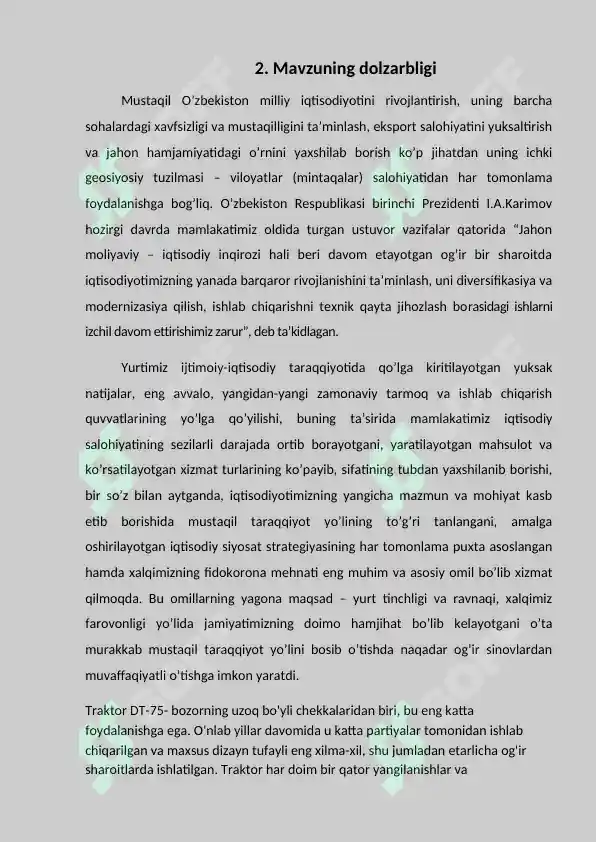 2. Mavzuning dolzarbligi

Mustaqil O'zbekiston milliy iqtisodiyotini rivojlantirish, uning barcha sohalardagi xavfsizligi va mustaqilligini ta'minlash, eksport salohiyatini yuksaltirish va jahon hamjamiyatidagi o'rnini yaxshilab borish ko'p jihatdan uning ichki geosiyosiy tuzilmasi – viloyatlar (mintaqalar) salohiyatidan har tomonlama foydalanishga bog'liq. O'zbekiston Respublikasi birinchi Prezidenti I.A.Karimov hozirgi davrda mamlakatimiz oldida turgan ustuvor vazifalar qatorida "Jahon moliyaviy – iqtisodiy inqirozi hali beri davom etayotgan og'ir bir sharoitda iqtisodiyotimizning yanada barqaror rivojlanishini ta'minlash, uni diversifikasiya va modernizasiya qilish, ishlab chiqarishni texnik qayta jihozlash borasidagi ishlarni izchil davom ettirishimiz zarur", deb ta'kidlagan.

Yurtimiz ijtimoiy-iqtisodiy taraqqiyotida qo'lga kiritilayotgan yuksak natijalar, eng avvalo, yangidan-yangi zamonaviy tarmoq va ishlab chiqarish quvvatlarining yo'lga qo'yilishi, buning ta'sirida mamlakatimiz iqtisodiy salohiyatining sezilarli darajada ortib borayotgani, yaratilayotgan mahsulot va ko'rsatilayotgan xizmat turlarining ko'payib, sifatining tubdan yaxshilanib borishi, bir so'z bilan aytganda, iqtisodiyotimizning yangicha mazmun va mohiyat kasb etib borishida mustaqil taraqqiyot yo'lining to'g'ri tanlangani, amalga oshirilayotgan iqtisodiy siyosat strategiyasining har tomonlama puxta asoslangan hamda xalqimizning fidokorona mehnati eng muhim va asosiy omil bo'lib xizmat qilmoqda. Bu omillarning yagona maqsad – yurt tinchligi va ravnaqi, xalqimiz farovonligi yo'lida jamiyatimizning doimo hamjihat bo'lib kelayotgani o'ta murakkab mustaqil taraqqiyot yo'lini bosib o'tishda naqadar og'ir sinovlardan muvaffaqiyatli o'tishga imkon yaratdi.

Traktor DT-75- bozorning uzoq bo'yli chekkalaridan biri, bu eng katta foydalanishga ega. O'nlab yillar davomida u katta partiyalar tomonidan ishlab chiqarilgan va maxsus dizayn tufayli eng xilma-xil, shu jumladan etarlicha og'ir sharoitlarda ishlatilgan. Traktor har doim bir qator yangilanishlar va